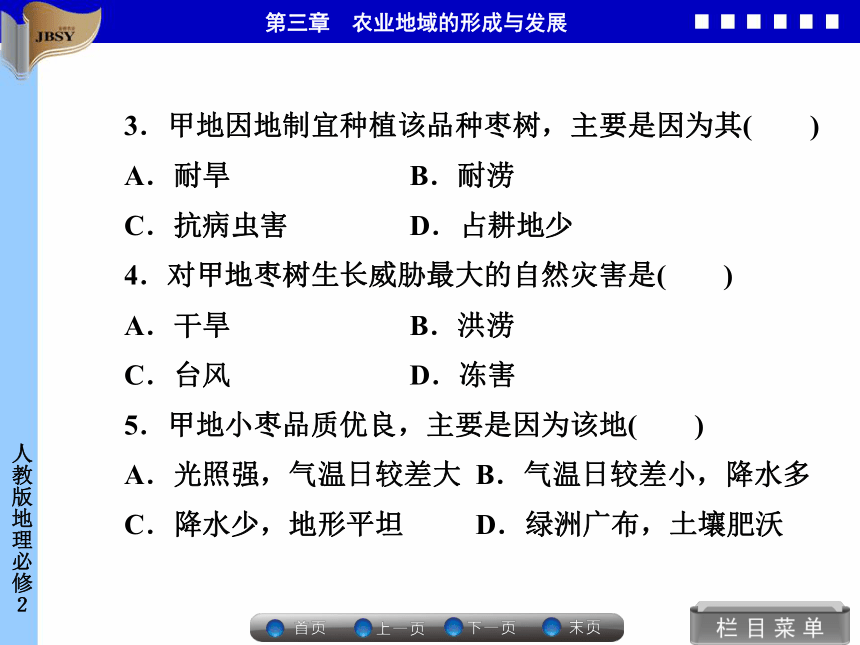 JBSY

第三章　农业地域的形成与发展

3．甲地因地制宜种植该品种枣树，主要是因为其(　　)

A．耐旱　　B．耐涝

C．抗病虫害　　D．占耕地少

4．对甲地枣树生长威胁最大的自然灾害是(　　)

A．干旱　　B．洪涝

C．台风　　D．冻害

5．甲地小枣品质优良，主要是因为该地(　　)

A．光照强，气温日较差大　B．气温日较差小，降水多

C．降水少，地形平坦　　D．绿洲广布，土壤肥沃

人教版地理必修2

首页　上一页　下一页　末页

栏目菜单